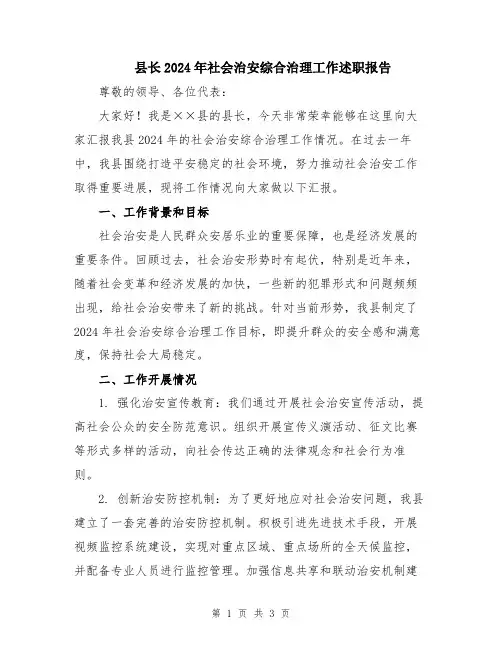 县长2024年社会治安综合治理工作述职报告

尊敬的领导、各位代表：

大家好！我是××县的县长，今天非常荣幸能够在这里向大家汇报我县2024年的社会治安综合治理工作情况。在过去一年中，我县围绕打造平安稳定的社会环境，努力推动社会治安工作取得重要进展，现将工作情况向大家做以下汇报。

一、工作背景和目标

社会治安是人民群众安居乐业的重要保障，也是经济发展的重要条件。回顾过去，社会治安形势时有起伏，特别是近年来，随着社会变革和经济发展的加快，一些新的犯罪形式和问题频频出现，给社会治安带来了新的挑战。针对当前形势，我县制定了2024年社会治安综合治理工作目标，即提升群众的安全感和满意度，保持社会大局稳定。

二、工作开展情况

1. 强化治安宣传教育：我们通过开展社会治安宣传活动，提高社会公众的安全防范意识。组织开展宣传义演活动、征文比赛等形式多样的活动，向社会传达正确的法律观念和社会行为准则。

2. 创新治安防控机制：为了更好地应对社会治安问题，我县建立了一套完善的治安防控机制。积极引进先进技术手段，开展视频监控系统建设，实现对重点区域、重点场所的全天候监控，并配备专业人员进行监控管理。加强信息共享和联动治安机制建

第 1 页 共 3 页